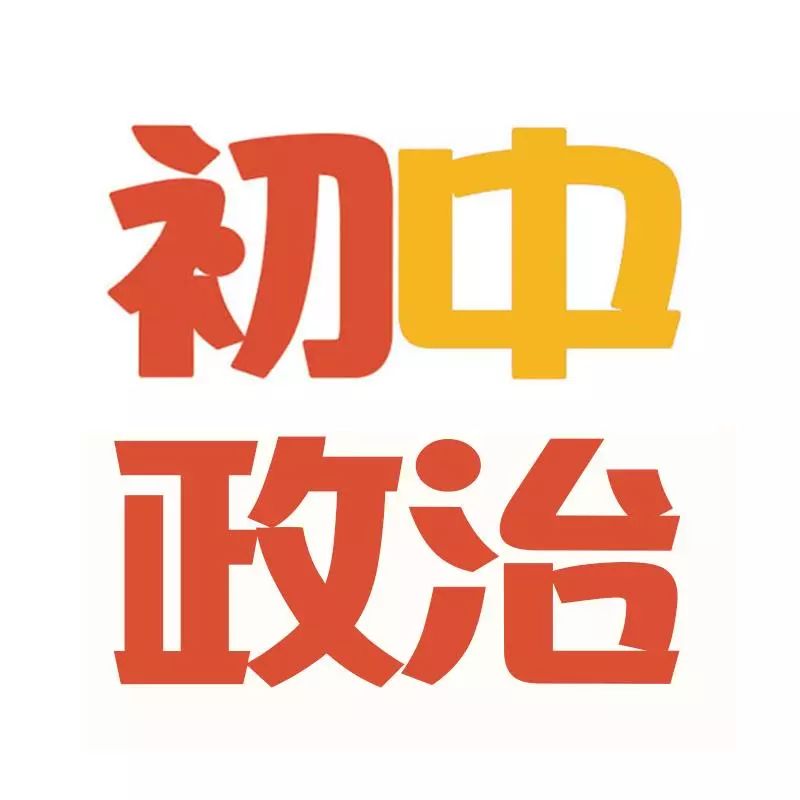 初中
政治